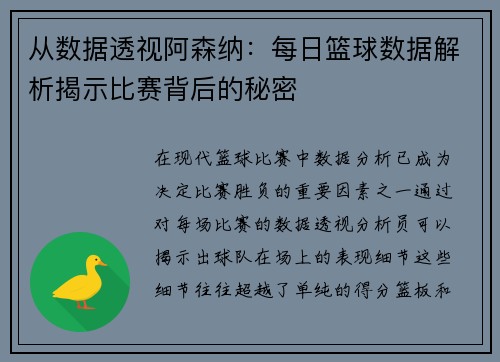 从数据透视阿森纳：每日篮球数据解析揭示比赛背后的秘密

在现代篮球比赛中数据分析已成为决定比赛胜负的重要因素之一通过对每场比赛的数据透视分析员可以揭示出球队在场上的表现细节这些细节往往超越了单纯的得分篮板和